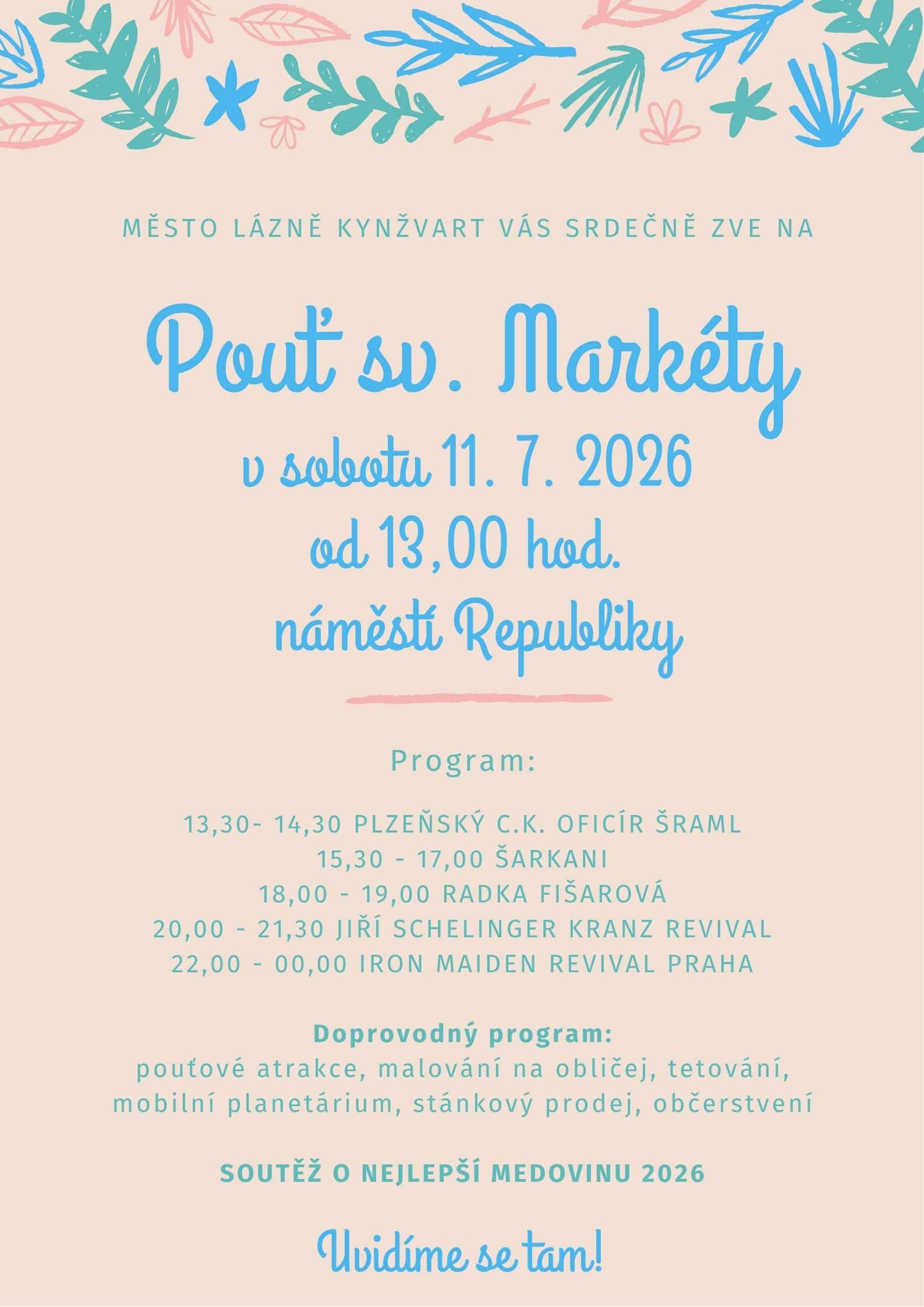 MĚSTO LÁZNĚ KYNŽVART VÁS SRDEČNĚ ZVE NA

Pouť sv. Markéty
v sobotu 11. 7. 2026
od 13,00 hod.
náměstí Republiky

Program:

13,30- 14,30 PLZEŇSKÝ C.K. OFICÍR ŠRAML
15,30 - 17,00 ŠARKANI
18,00 - 19,00 RADKA FIŠAROVÁ
20,00 - 21,30 JIŘÍ SCHELINGER KRANZ REVIVAL
22,00 - 00,00 IRON MAIDEN REVIVAL PRAHA

Doprovodný program:
pouťové atrakce, malování na obličej, tetování, mobilní planetárium, stánkový prodej, občerstvení

SOUTĚŽ O NEJLEPŠÍ MEDOVINU 2026

Uvidíme se tam!